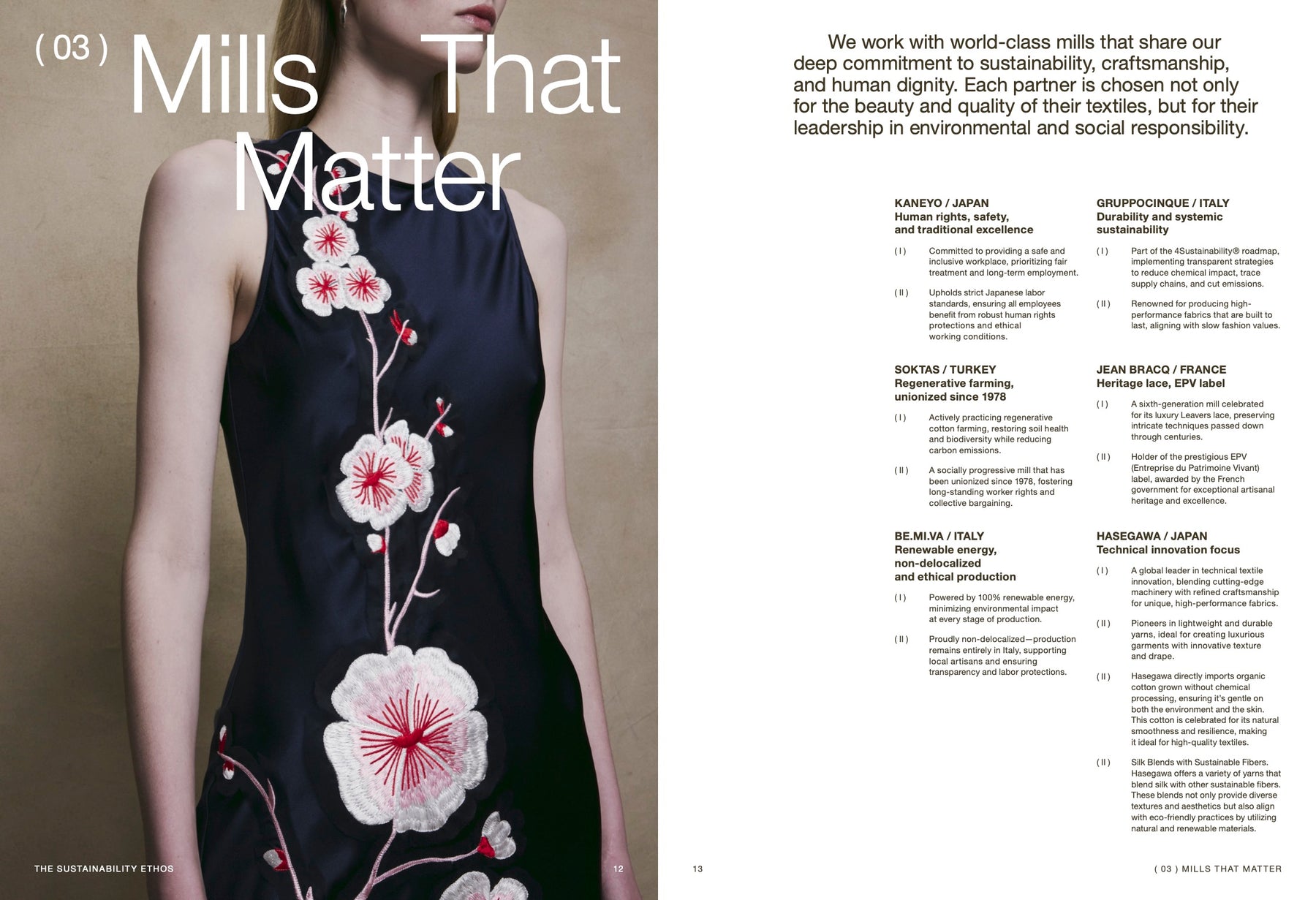 ( 03 ) Mills That Matter

THE SUSTAINABILITY ETHOS 12

We work with world-class mills that share our deep commitment to sustainability, craftsmanship, and human dignity. Each partner is chosen not only for the beauty and quality of their textiles, but for their leadership in environmental and social responsibility.

KANEYO / JAPAN
Human rights, safety, and traditional excellence

( I ) Committed to providing a safe and inclusive workplace, prioritizing fair treatment and long-term employment.

( II ) Upholds strict Japanese labor standards, ensuring all employees benefit from robust human rights protections and ethical working conditions.

SOKTAS / TURKEY
Regenerative farming, unionized since 1978

( I ) Actively practicing regenerative cotton farming, restoring soil health and biodiversity while reducing carbon emissions.

( II ) A socially progressive mill that has been unionized since 1978, fostering long-standing worker rights and collective bargaining.

BE.MI.VA / ITALY
Renewable energy, non-delocalized and ethical production

( I ) Powered by 100% renewable energy, minimizing environmental impact at every stage of production.

( II ) Proudly non-delocalized—production remains entirely in Italy, supporting local artisans and ensuring transparency and labor protections.

GRUPPOCINQUE / ITALY
Durability and systemic sustainability

( I ) Part of the 4Sustainability® roadmap, implementing transparent strategies to reduce chemical impact, trace supply chains, and cut emissions.

( II ) Renowned for producing high-performance fabrics that are built to last, aligning with slow fashion values.

JEAN BRACQ / FRANCE
Heritage lace, EPV label

( I ) A sixth-generation mill celebrated for its luxury Leavers lace, preserving intricate techniques passed down through centuries.

( II ) Holder of the prestigious EPV (Entreprise du Patrimoine Vivant) label, awarded by the French government for exceptional artisanal heritage and excellence.

HASEGAWA / JAPAN
Technical innovation focus

( I ) A global leader in technical textile innovation, blending cutting-edge machinery with refined craftsmanship for unique, high-performance fabrics.

( II ) Pioneers in lightweight and durable yarns, ideal for creating luxurious garments with innovative texture and drape.

( II ) Hasegawa directly imports organic cotton grown without chemical processing, ensuring it's gentle on both the environment and the skin. This cotton is celebrated for its natural smoothness and resilience, making it ideal for high-quality textiles.

( II ) Silk Blends with Sustainable Fibers. Hasegawa offers a variety of yarns that blend silk with other sustainable fibers. These blends not only provide diverse textures and aesthetics but also align with eco-friendly practices by utilizing natural and renewable materials.

13 ( 03 ) MILLS THAT MATTER